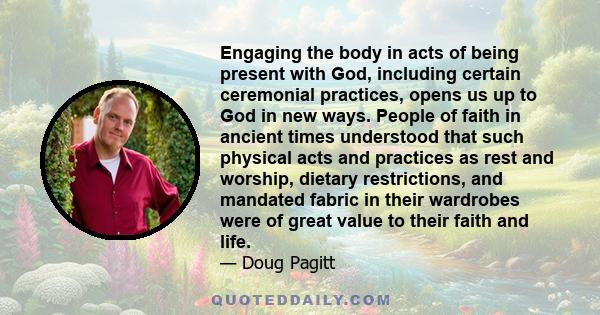 Engaging the body in acts of being present with God, including certain ceremonial practices, opens us up to God in new ways. People of faith in ancient times understood that such physical acts and practices as rest and worship, dietary restrictions, and mandated fabric in their wardrobes were of great value to their faith and life.
— Doug Pagitt

QUOTEDDAILY.COM